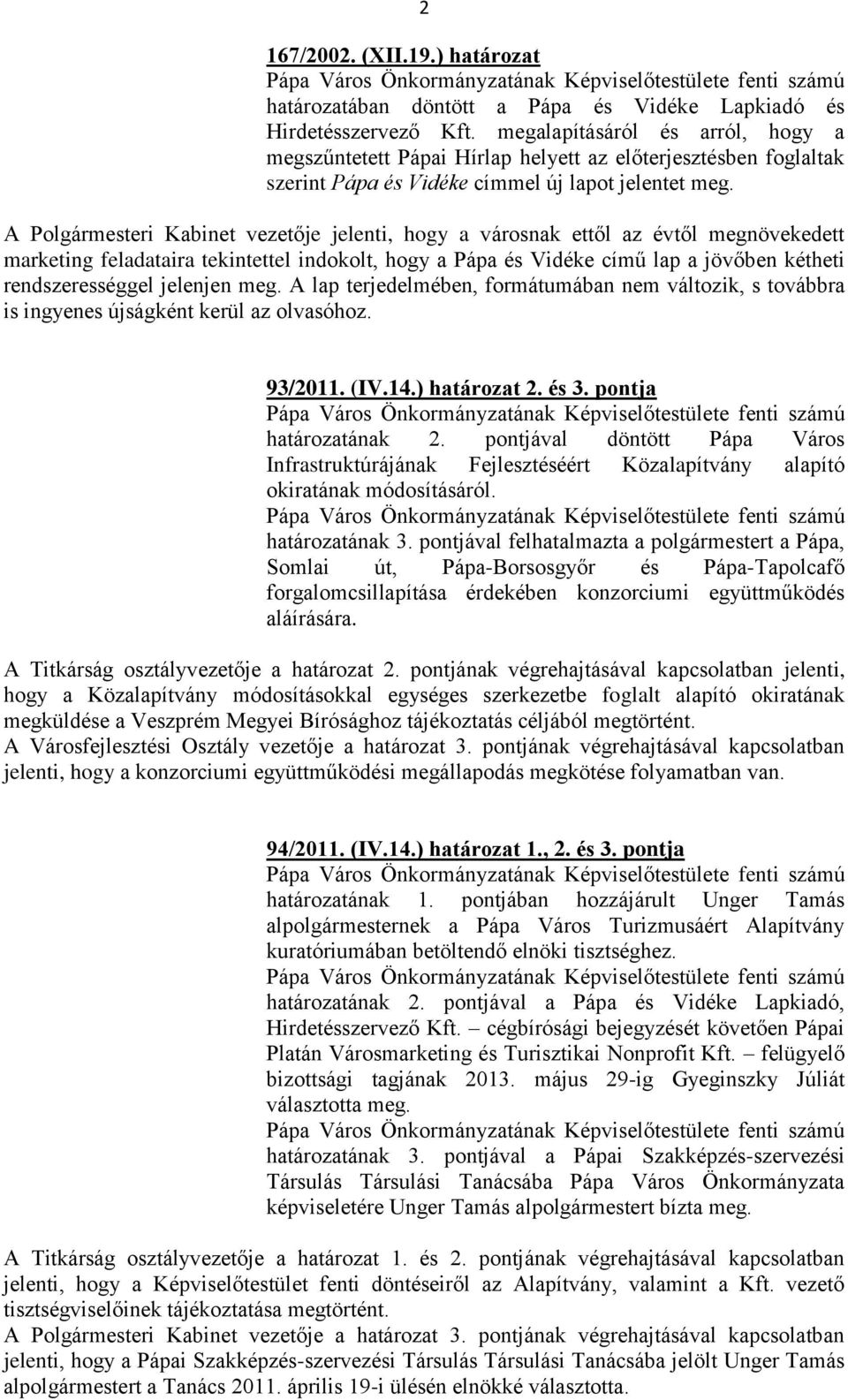 2

167/2002. (XII.19.) határozat

Pápa Város Önkormányzatának Képviselőtestülete fenti számú határozatában döntött a Pápa és Vidéke Lapkiadó és Hirdetésszervező Kft. megalapításáról és arról, hogy a megszűntetett Pápai Hírlap helyett az előterjesztésben foglaltak szerint Pápa és Vidéke címmel új lapot jelentet meg.

A Polgármesteri Kabinet vezetője jelenti, hogy a városnak ettől az évtől megnövekedett marketing feladataira tekintettel indokolt, hogy a Pápa és Vidéke című lap a jövőben kétheti rendszerességgel jelenjen meg. A lap terjedelmében, formátumában nem változik, s továbbra is ingyenes újságként kerül az olvasóhoz.

93/2011. (IV.14.) határozat 2. és 3. pontja

Pápa Város Önkormányzatának Képviselőtestülete fenti számú határozatának 2. pontjával döntött Pápa Város Infrastruktúrájának Fejlesztéséért Közalapítvány alapító okiratának módosításáról.

Pápa Város Önkormányzatának Képviselőtestülete fenti számú határozatának 3. pontjával felhatalmazta a polgármestert a Pápa, Somlai út, Pápa-Borsosgyőr és Pápa-Tapolcafő forgalomcsillapítása érdekében konzorciumi együttműködés aláírására.

A Titkárság osztályvezetője a határozat 2. pontjának végrehajtásával kapcsolatban jelenti, hogy a Közalapítvány módosításokkal egységes szerkezetbe foglalt alapító okiratának megküldése a Veszprém Megyei Bírósághoz tájékoztatás céljából megtörtént.

A Városfejlesztési Osztály vezetője a határozat 3. pontjának végrehajtásával kapcsolatban jelenti, hogy a konzorciumi együttműködési megállapodás megkötése folyamatban van.

94/2011. (IV.14.) határozat 1., 2. és 3. pontja

Pápa Város Önkormányzatának Képviselőtestülete fenti számú határozatának 1. pontjában hozzájárult Unger Tamás alpolgármesternek a Pápa Város Turizmusáért Alapítvány kuratóriumában betöltendő elnöki tisztséghez.

Pápa Város Önkormányzatának Képviselőtestülete fenti számú határozatának 2. pontjával a Pápa és Vidéke Lapkiadó, Hirdetésszervező Kft. – cégbírósági bejegyzését követően Pápai Platán Városmarketing és Turisztikai Nonprofit Kft. – felügyelő bizottsági tagjának 2013. május 29-ig Gyeginszky Júliát választotta meg.

Pápa Város Önkormányzatának Képviselőtestülete fenti számú határozatának 3. pontjával a Pápai Szakképzés-szervezési Társulás Társulási Tanácsába Pápa Város Önkormányzata képviseletére Unger Tamás alpolgármestert bízta meg.

A Titkárság osztályvezetője a határozat 1. és 2. pontjának végrehajtásával kapcsolatban jelenti, hogy a Képviselőtestület fenti döntéseiről az Alapítvány, valamint a Kft. vezető tisztségviselőinek tájékoztatása megtörtént.

A Polgármesteri Kabinet vezetője a határozat 3. pontjának végrehajtásával kapcsolatban jelenti, hogy a Pápai Szakképzés-szervezési Társulás Társulási Tanácsába jelölt Unger Tamás alpolgármestert a Tanács 2011. április 19-i ülésén elnökké választotta.